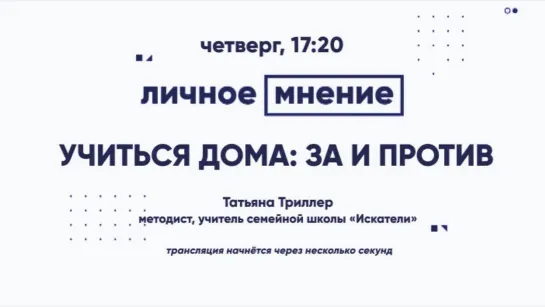 четверг, 17:20

личное мнение

УЧИТЬСЯ ДОМА: ЗА И ПРОТИВ

Татьяна Триллер
методист, учитель семейной школы «Искатели»

трансляция начнётся через несколько секунд